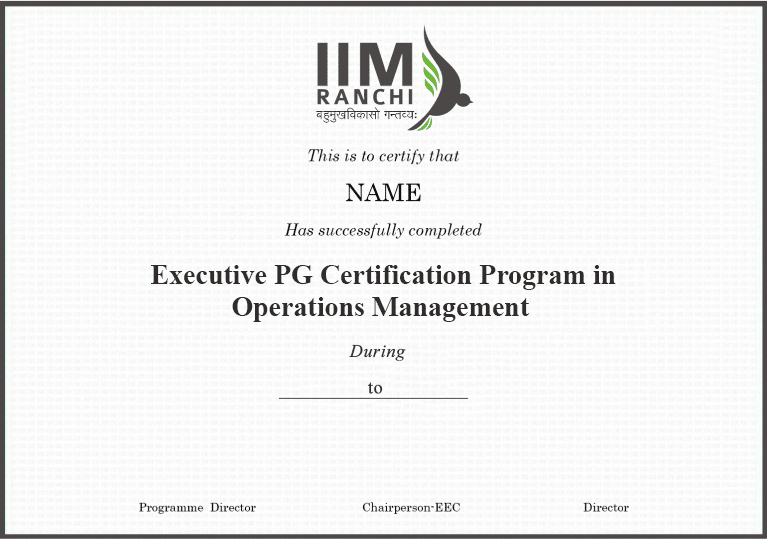 IIM
RANCHI
बहुमुखविकासो गन्तव्यः

This is to certify that

NAME

Has successfully completed

Executive PG Certification Program in Operations Management

During

to

Programme Director

Chairperson-EEC

Director